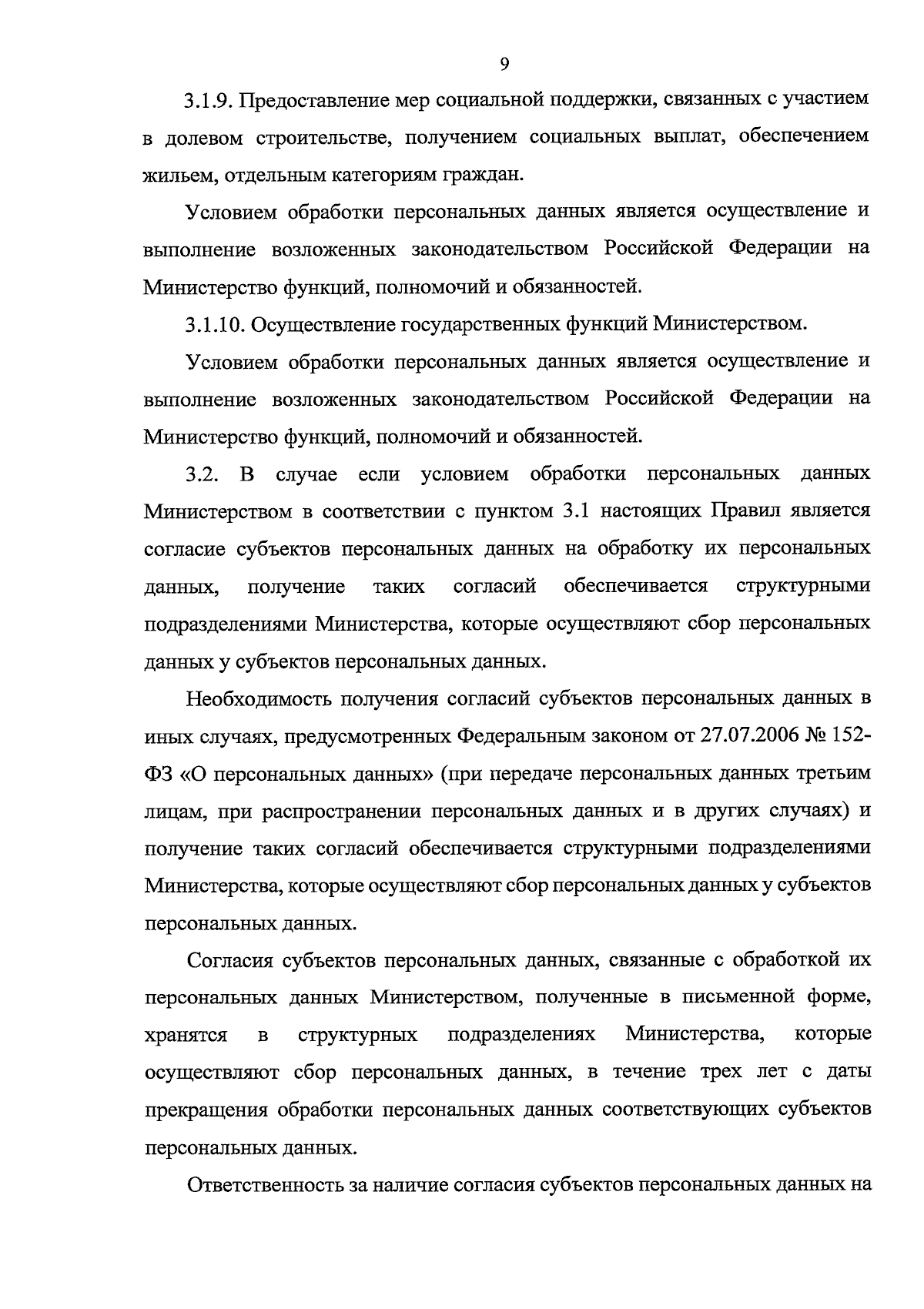 9

3.1.9. Предоставление мер социальной поддержки, связанных с участием в долевом строительстве, получением социальных выплат, обеспечением жильем, отдельным категориям граждан.

Условием обработки персональных данных является осуществление и выполнение возложенных законодательством Российской Федерации на Министерство функций, полномочий и обязанностей.

3.1.10. Осуществление государственных функций Министерством.

Условием обработки персональных данных является осуществление и выполнение возложенных законодательством Российской Федерации на Министерство функций, полномочий и обязанностей.

3.2. В случае если условием обработки персональных данных Министерством в соответствии с пунктом 3.1 настоящих Правил является согласие субъектов персональных данных на обработку их персональных данных, получение таких согласий обеспечивается структурными подразделениями Министерства, которые осуществляют сбор персональных данных у субъектов персональных данных.

Необходимость получения согласий субъектов персональных данных в иных случаях, предусмотренных Федеральным законом от 27.07.2006 № 152-ФЗ «О персональных данных» (при передаче персональных данных третьим лицам, при распространении персональных данных и в других случаях) и получение таких согласий обеспечивается структурными подразделениями Министерства, которые осуществляют сбор персональных данных у субъектов персональных данных.

Согласия субъектов персональных данных, связанные с обработкой их персональных данных Министерством, полученные в письменной форме, хранятся в структурных подразделениях Министерства, которые осуществляют сбор персональных данных, в течение трех лет с даты прекращения обработки персональных данных соответствующих субъектов персональных данных.

Ответственность за наличие согласия субъектов персональных данных на